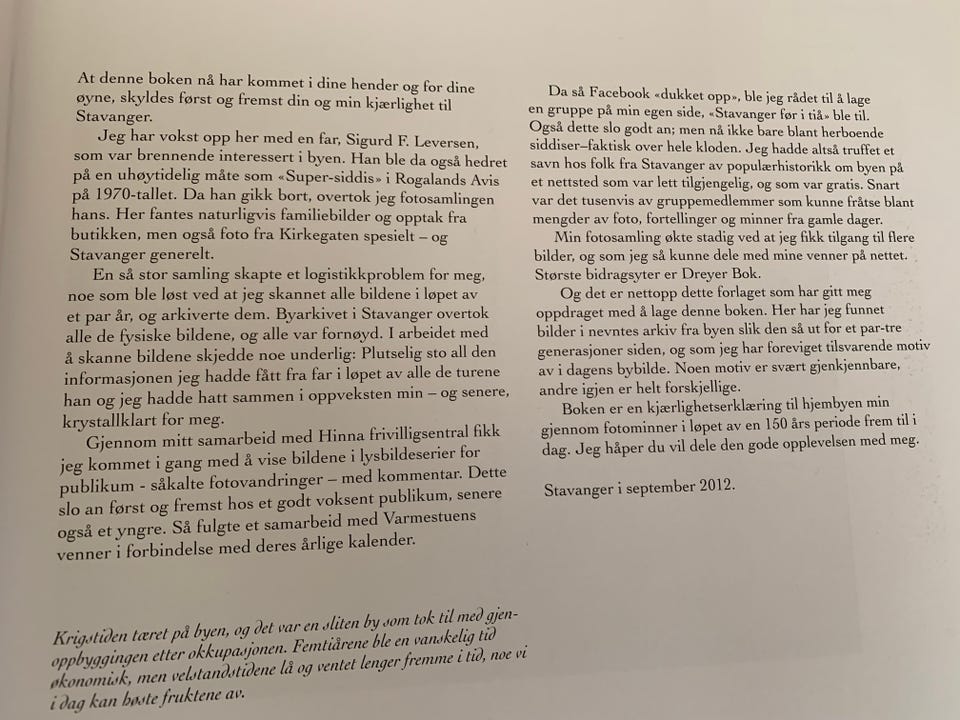 At denne boken nå har kommet i dine hender og for dine øyne, skyldes først og fremst din og min kjærlighet til Stavanger.

Jeg har vokst opp her med en far, Sigurd F. Leversen, som var brennende interessert i byen. Han ble da også hedret på en uhøytidelig måte som «Super-siddis» i Rogalands Avis på 1970-tallet. Da han gikk bort, overtok jeg fotosamlingen hans. Her fantes naturligvis familiebilder og opptak fra butikken, men også foto fra Kirkegaten spesielt – og Stavanger generelt.

En så stor samling skapte et logistikkproblem for meg, noe som ble løst ved at jeg skannet alle bildene i løpet av et par år, og arkiverte dem. Byarkivet i Stavanger overtok alle de fysiske bildene, og alle var fornøyd. I arbeidet med å skanne bildene skjedde noe underlig: Plutselig sto all den informasjonen jeg hadde fått fra far i løpet av alle de turene han og jeg hadde hatt sammen i oppveksten min – og senere, krystallklart for meg.

Gjennom mitt samarbeid med Hinna frivilligsentral fikk jeg kommet i gang med å vise bildene i lysbildeserier for publikum - såkalte fotovandringer – med kommentar. Dette slo an først og fremst hos et godt voksent publikum, senere også et yngre. Så fulgte et samarbeid med Varmestuens venner i forbindelse med deres årlige kalender.

Da så Facebook «dukket opp», ble jeg rådet til å lage en gruppe på min egen side, «Stavanger før i tiå» ble til. Også dette slo godt an; men nå ikke bare blant herboende siddiser–faktisk over hele kloden. Jeg hadde altså truffet et savn hos folk fra Stavanger av populærhistorikk om byen på et nettsted som var lett tilgjengelig, og som var gratis. Snart var det tusenvis av gruppemedlemmer som kunne fråtse blant mengder av foto, fortellinger og minner fra gamle dager.

Min fotosamling økte stadig ved at jeg fikk tilgang til flere bilder, og som jeg så kunne dele med mine venner på nettet. Største bidragsyter er Dreyer Bok.

Og det er nettopp dette forlaget som har gitt meg oppdraget med å lage denne boken. Her har jeg funnet bilder i nevntes arkiv fra byen slik den så ut for et par-tre generasjoner siden, og som jeg har foreviget tilsvarende motiv av i dagens bybilde. Noen motiv er svært gjenkjennbare, andre igjen er helt forskjellige.

Boken er en kjærlighetserklæring til hjembyen min gjennom fotominner i løpet av en 150 års periode frem til i dag. Jeg håper du vil dele den gode opplevelsen med meg.

Stavanger i september 2012.

Krigstiden tæret på byen, og det var en sliten by som tok til med gjenoppbyggingen etter okkupasjonen. Femtiårene ble en vanskelig tid økonomisk, men velstandstidene lå og ventet lenger fremme i tid, noe vi i dag kan høste fruktene av.